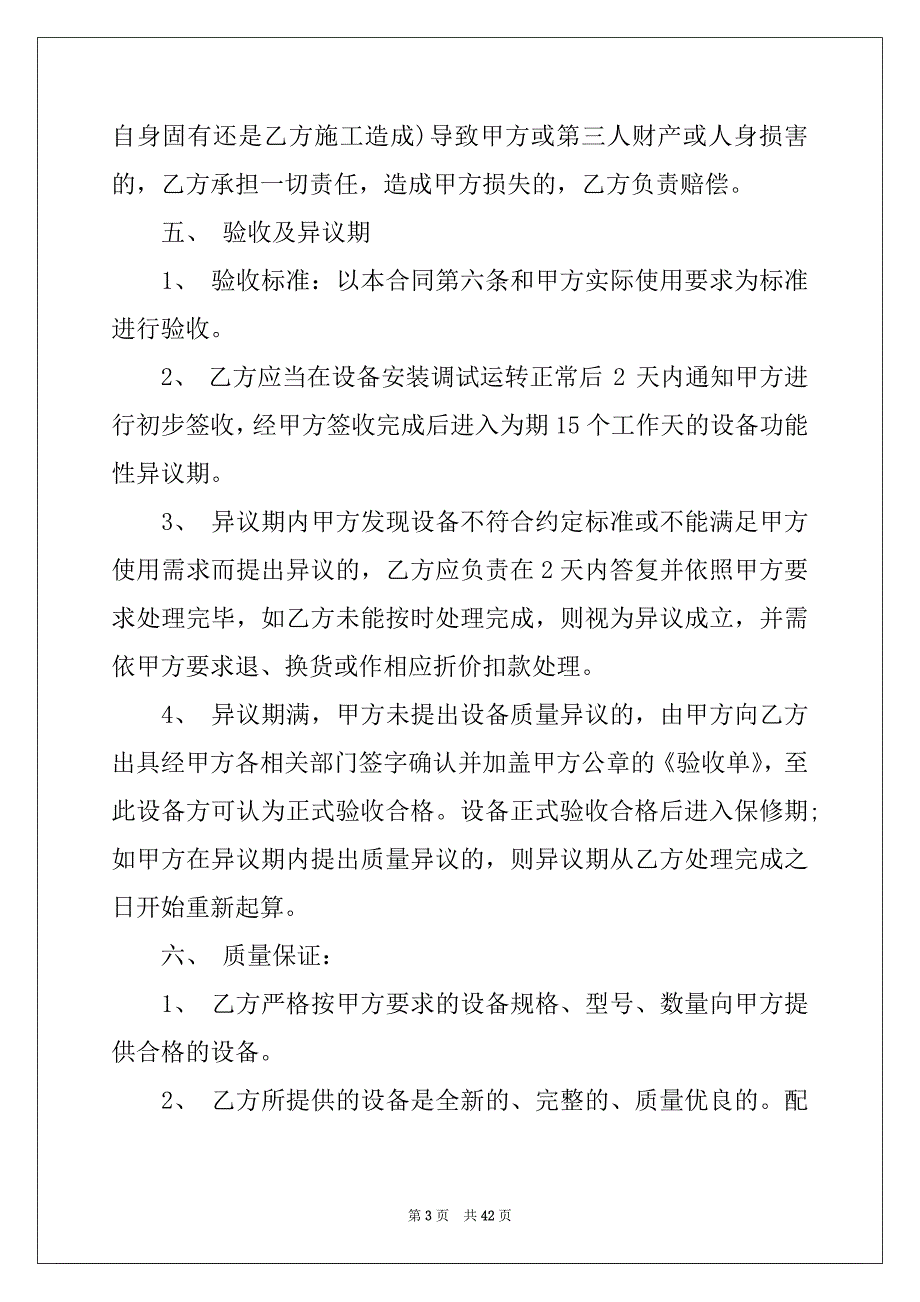 自身固有还是乙方施工造成）导致甲方或第三人财产或人身损害的，乙方承担一切责任，造成甲方损失的，乙方负责赔偿。

五、 验收及异议期

1、 验收标准：以本合同第六条和甲方实际使用要求为标准进行验收。

2、 乙方应当在设备安装调试运转正常后 2 天内通知甲方进行初步签收，经甲方签收完成后进入为期 15 个工作天的设备功能性异议期。

3、 异议期内甲方发现设备不符合约定标准或不能满足甲方使用需求而提出异议的，乙方应负责在 2 天内答复并依照甲方要求处理完毕，如乙方未能按时处理完成，则视为异议成立，并需依甲方要求退、换货或作相应折价扣款处理。

4、 异议期满，甲方未提出设备质量异议的，由甲方向乙方出具经甲方各相关部门签字确认并加盖甲方公章的《验收单》，至此设备方可认为正式验收合格。设备正式验收合格后进入保修期；如甲方在异议期内提出质量异议的，则异议期从乙方处理完成之日开始重新起算。

六、 质量保证：

1、 乙方严格按甲方要求的设备规格、型号、数量向甲方提供合格的设备。

2、 乙方所提供的设备是全新的、完整的、质量优良的。配

第 3 页 共 42 页